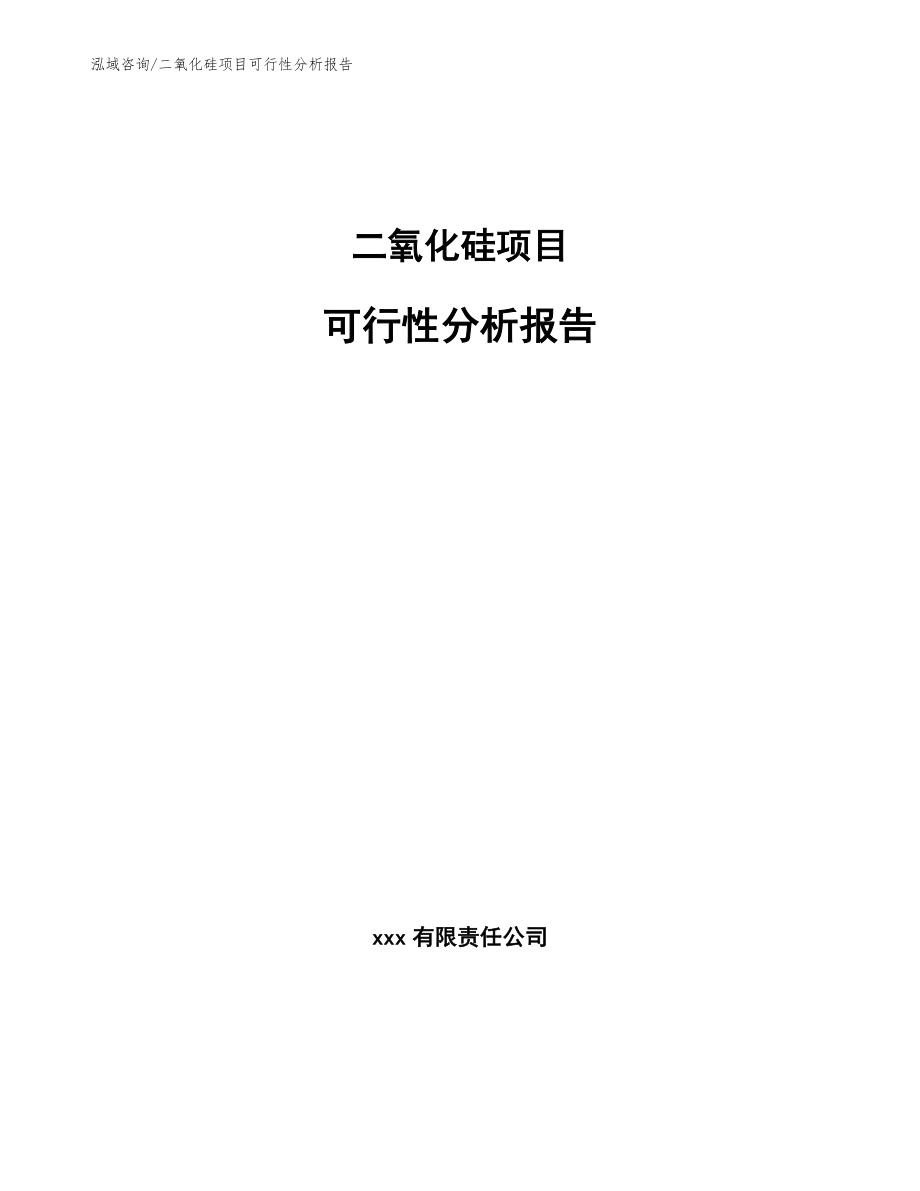 泓域咨询/二氧化硅项目可行性分析报告

二氧化硅项目

可行性分析报告

xxx 有限责任公司